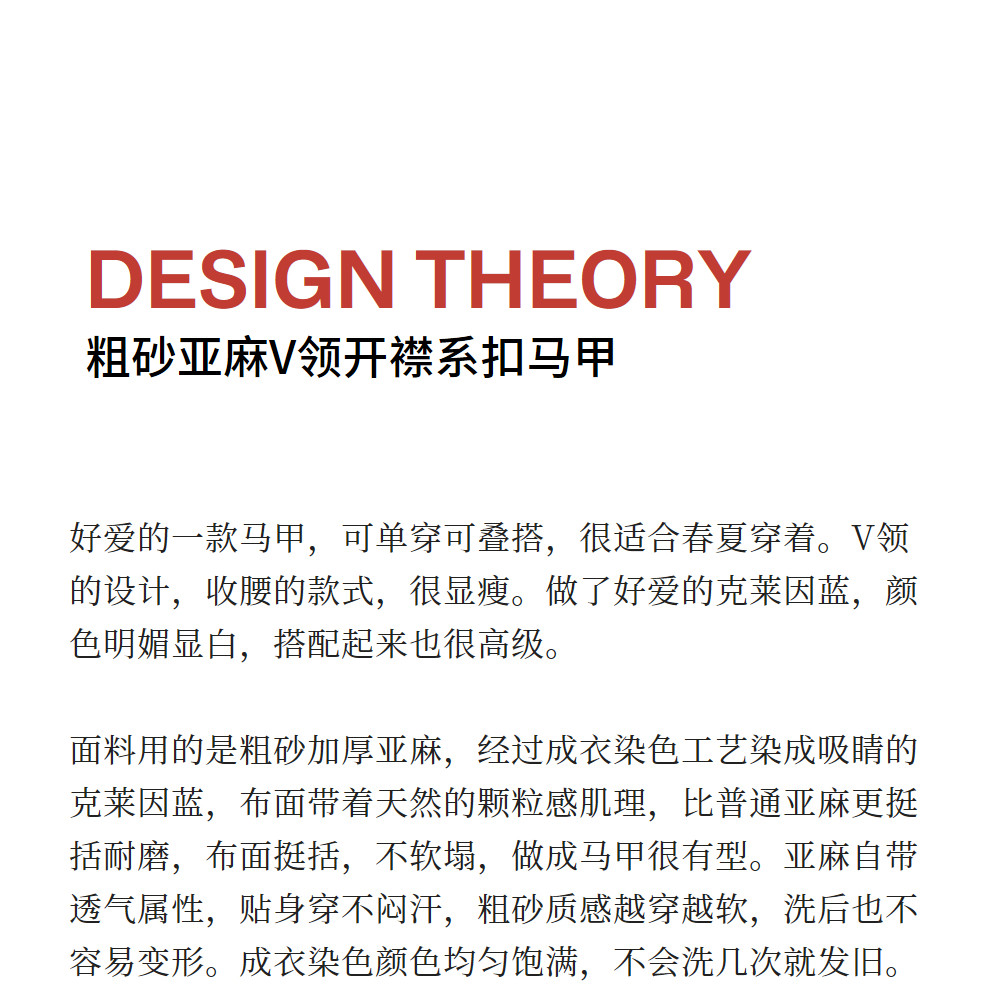 DESIGN THEORY
粗砂亚麻V领开襟系扣马甲

好爱的一款马甲，可单穿可叠搭，很适合春夏穿着。V领的设计，收腰的款式，很显瘦。做了好爱的克莱因蓝，颜色明媚显白，搭配起来也很高级。

面料用的是粗砂加厚亚麻，经过成衣染色工艺染成吸睛的克莱因蓝，布面带着天然的颗粒感肌理，比普通亚麻更挺括耐磨，布面挺括，不软塌，做成马甲很有型。亚麻自带透气属性，贴身穿不闷汗，粗砂质感越穿越软，洗后也不容易变形。成衣染色颜色均匀饱满，不会洗几次就发旧。